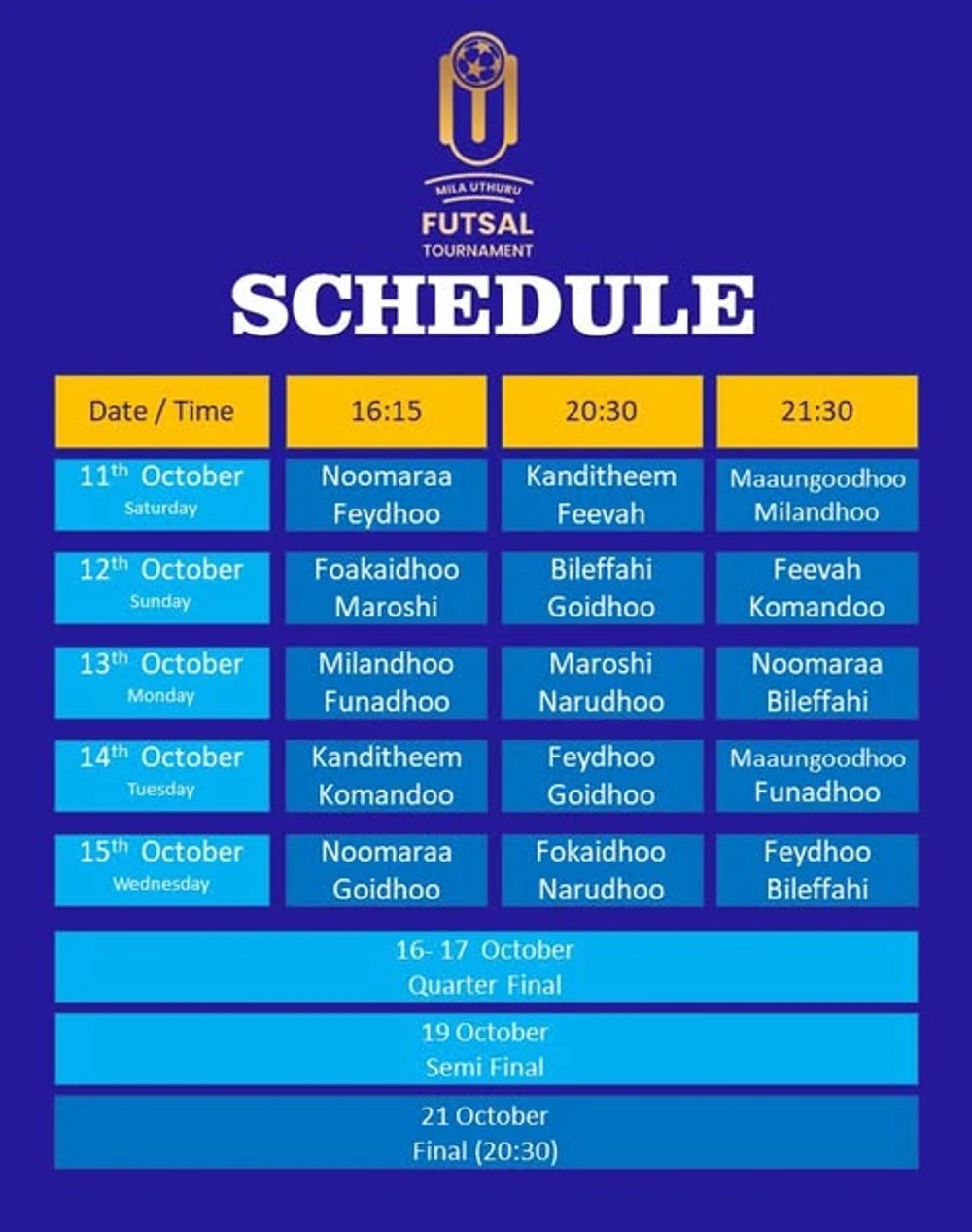 MILA UTHURU
FUTSAL
TOURNAMENT

SCHEDULE

| Date / Time | 16:15 | 20:30 | 21:30 |
|---|---|---|---|
| 11$^{th}$ October Saturday | Noomaraa Feydhoo | Kanditheem Feevah | Maaungoodhoo Milandhoo |
| 12$^{th}$ October Sunday | Foakaidhoo Maroshi | Bileffahi Goidhoo | Feevah Komandoo |
| 13$^{th}$ October Monday | Milandhoo Funadhoo | Maroshi Narudhoo | Noomaraa Bileffahi |
| 14$^{th}$ October Tuesday | Kanditheem Komandoo | Feydhoo Goidhoo | Maaungoodhoo Funadhoo |
| 15$^{th}$ October Wednesday | Noomaraa Goidhoo | Fokaidhoo Narudhoo | Feydhoo Bileffahi |

16- 17 October
Quarter Final

19 October
Semi Final

21 October
Final (20:30)